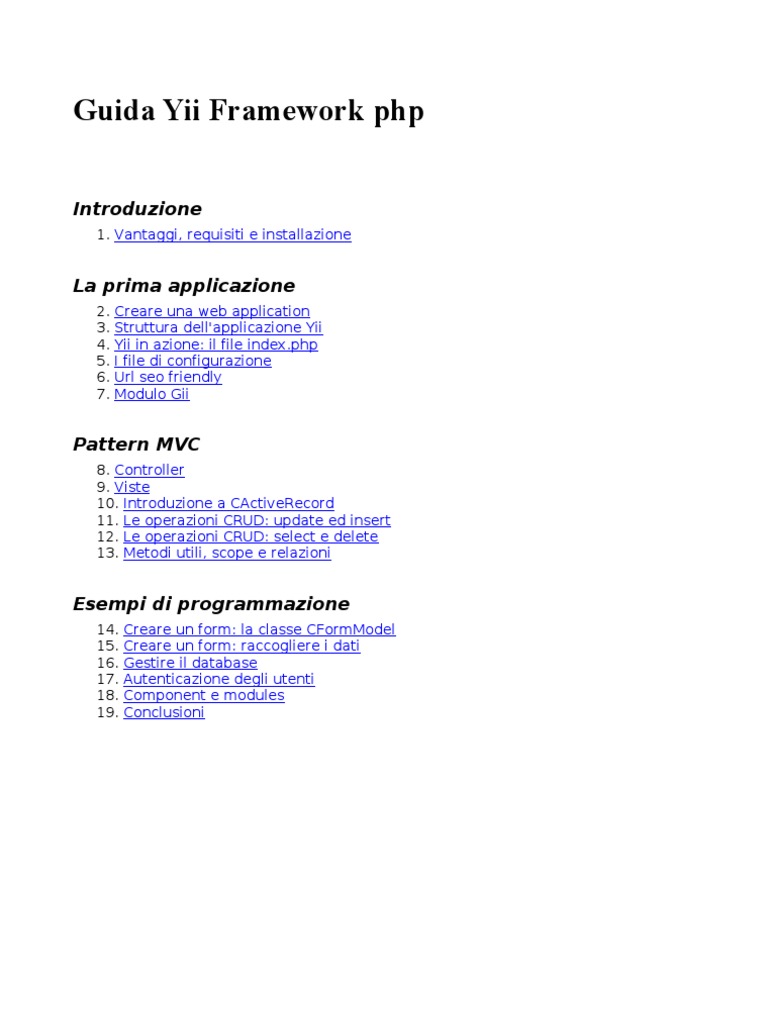 Guida Yii Framework php

Introduzione

1. Vantaggi, requisiti e installazione

La prima applicazione

2. Creare una web application
3. Struttura dell'applicazione Yii
4. Yii in azione: il file index.php
5. I file di configurazione
6. Url seo friendly
7. Modulo Gii

Pattern MVC

8. Controller
9. Viste
10. Introduzione a CActiveRecord
11. Le operazioni CRUD: update ed insert
12. Le operazioni CRUD: select e delete
13. Metodi utili, scope e relazioni

Esempi di programmazione

14. Creare un form: la classe CFormModel
15. Creare un form: raccogliere i dati
16. Gestire il database
17. Autenticazione degli utenti
18. Component e modules
19. Conclusioni